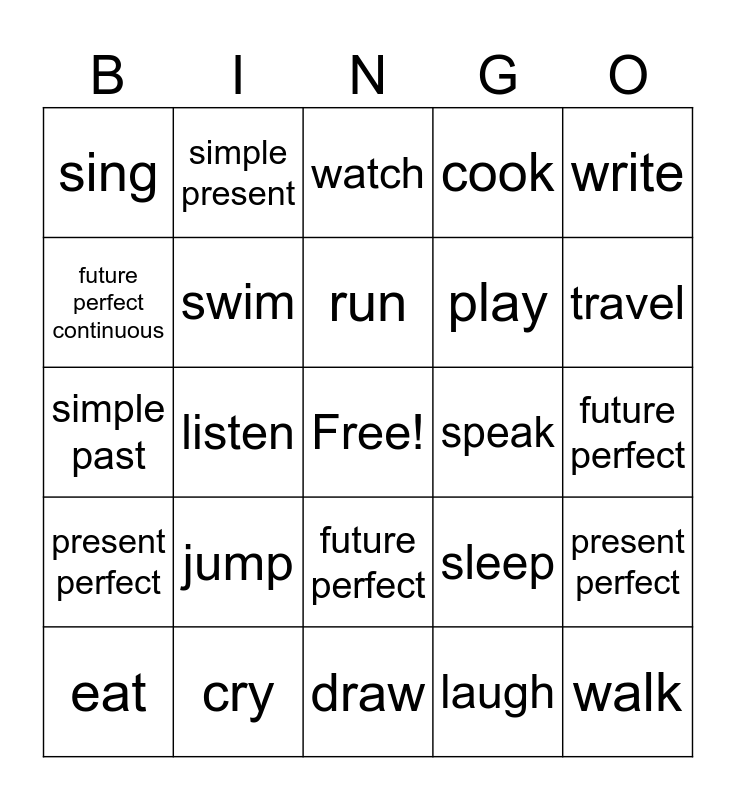 | B | I | N | G | O |
|---|---|---|---|---|
| sing | simple present | watch | cook | write |
| future perfect continuous | swim | run | play | travel |
| simple past | listen | Free! | speak | future perfect |
| present perfect | jump | future perfect | sleep | present perfect |
| eat | cry | draw | laugh | walk |